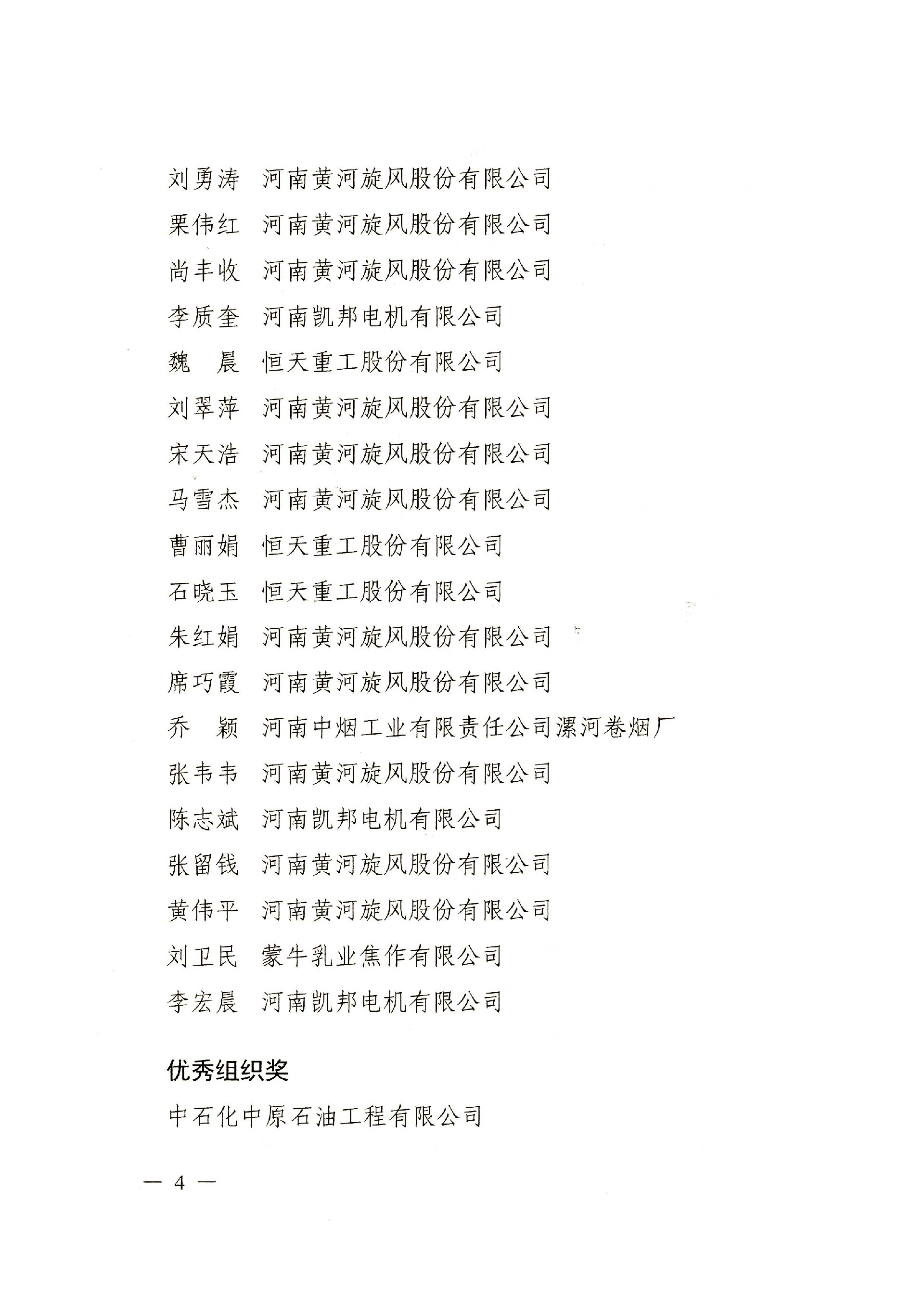 刘勇涛　河南黄河旋风股份有限公司
栗伟红　河南黄河旋风股份有限公司
尚丰收　河南黄河旋风股份有限公司
李质奎　河南凯邦电机有限公司
魏　晨　恒天重工股份有限公司
刘翠萍　河南黄河旋风股份有限公司
宋天浩　河南黄河旋风股份有限公司
马雪杰　河南黄河旋风股份有限公司
曹丽娟　恒天重工股份有限公司
石晓玉　恒天重工股份有限公司
朱红娟　河南黄河旋风股份有限公司
席巧霞　河南黄河旋风股份有限公司
乔　颖　河南中烟工业有限责任公司漯河卷烟厂
张韦韦　河南黄河旋风股份有限公司
陈志斌　河南凯邦电机有限公司
张留钱　河南黄河旋风股份有限公司
黄伟平　河南黄河旋风股份有限公司
刘卫民　蒙牛乳业焦作有限公司
李宏晨　河南凯邦电机有限公司

优秀组织奖

中石化中原石油工程有限公司

— 4 —